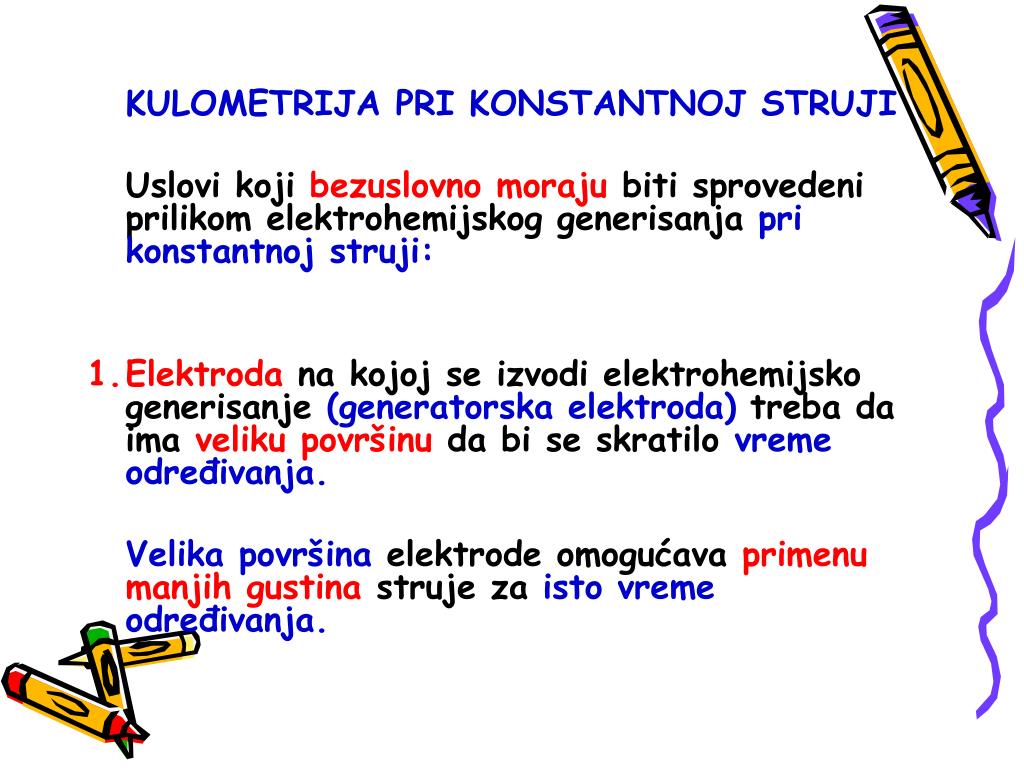 KULOMETRIJA PRI KONSTANTNOJ STRUJI

Uslovi koji bezuslovno moraju biti sprovedeni prilikom elektrohemijskog generisanja pri konstantnoj struji:

1. Elektroda na kojoj se izvodi elektrohemijsko generisanje (generatorska elektroda) treba da ima veliku površinu da bi se skratilo vreme određivanja.

Velika površina elektrode omogućava primenu manjih gustina struje za isto vreme određivanja.